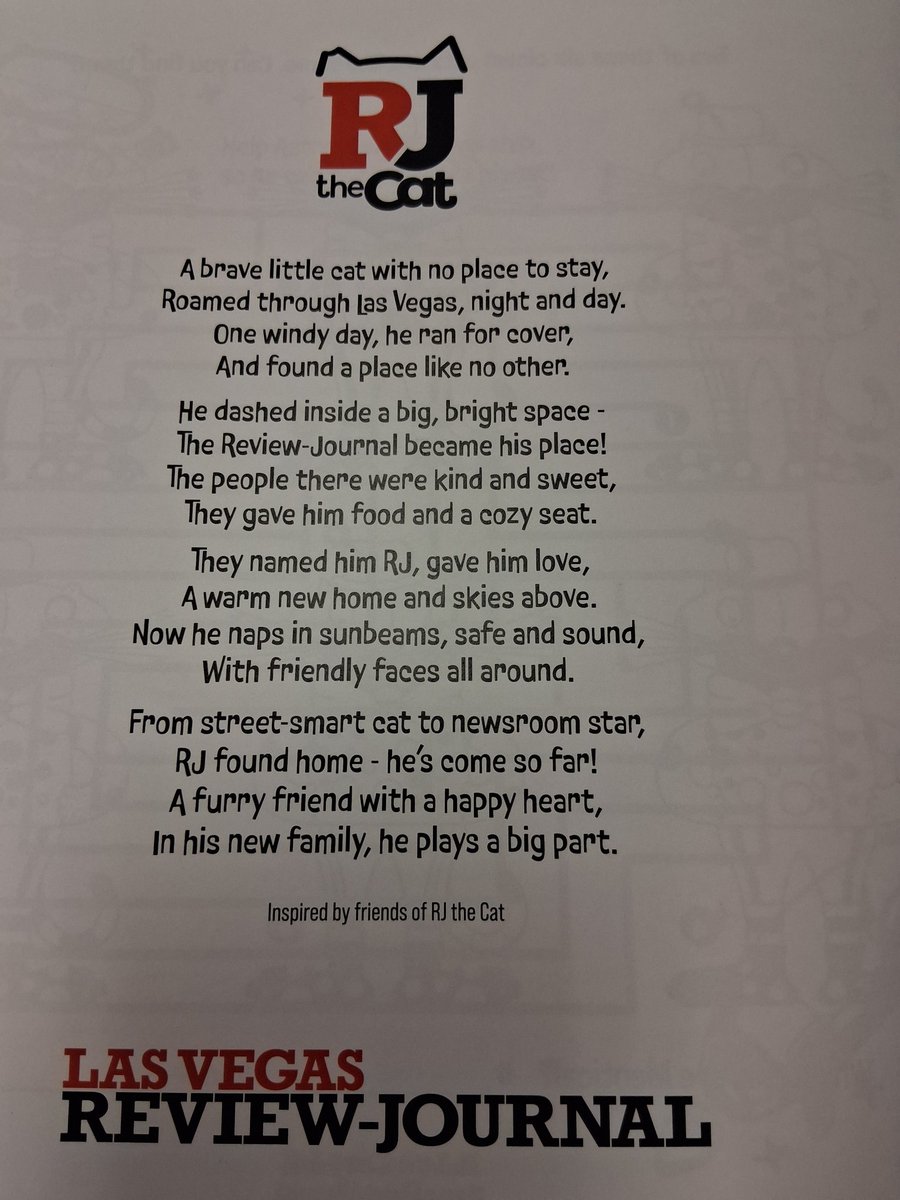 RJ
the Cat

A brave little cat with no place to stay,
Roamed through Las Vegas, night and day.
One windy day, he ran for cover,
And found a place like no other.

He dashed inside a big, bright space -
The Review-Journal became his place!
The people there were kind and sweet,
They gave him food and a cozy seat.

They named him RJ, gave him love,
A warm new home and skies above.
Now he naps in sunbeams, safe and sound,
With friendly faces all around.

From street-smart cat to newsroom star,
RJ found home - he's come so far!
A furry friend with a happy heart,
In his new family, he plays a big part.

Inspired by friends of RJ the Cat

LAS VEGAS
REVIEW-JOURNAL